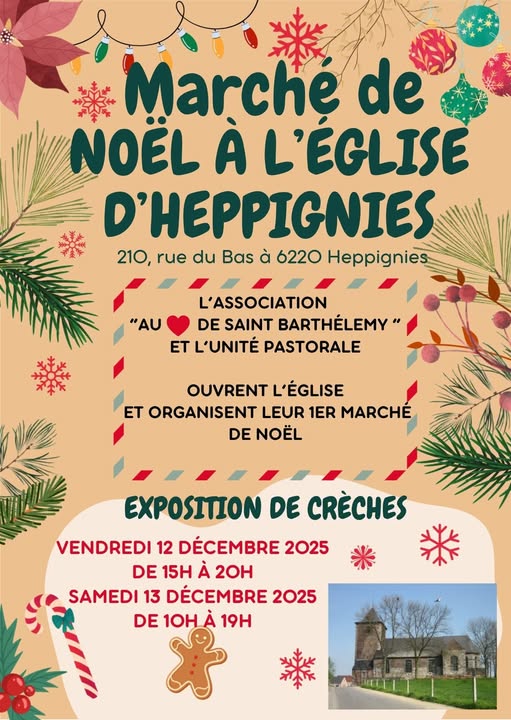 Marché de
NOËL À L'ÉGLISE
D'HEPPIGNIES

210, rue du Bas à 6220 Heppignies

L'ASSOCIATION
"AU ❤ DE SAINT BARTHÉLEMY "
ET L'UNITÉ PASTORALE

OUVRENT L'ÉGLISE
ET ORGANISENT LEUR 1ER MARCHÉ
DE NOËL

EXPOSITION DE CRÈCHES

VENDREDI 12 DÉCEMBRE 2025
DE 15H À 20H
SAMEDI 13 DÉCEMBRE 2025
DE 10H À 19H